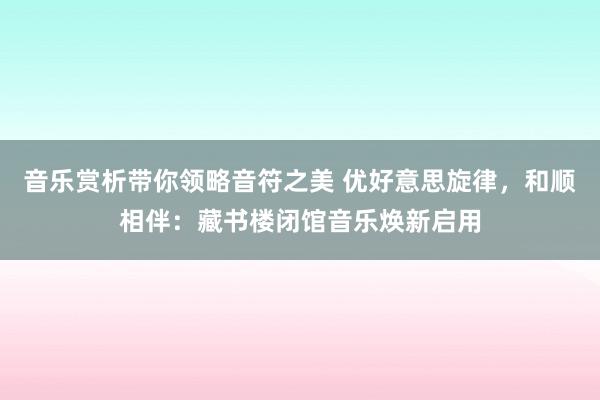 音乐赏析带你领略音符之美 优好意思旋律，和顺相伴：藏书楼闭馆音乐焕新启用